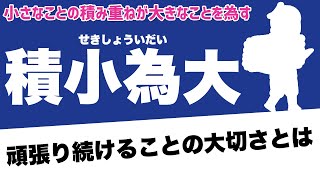 小さなことの積み重ねが大きなことを為す

せきしょういだい
積小為大

頑張り続けることの大切さとは